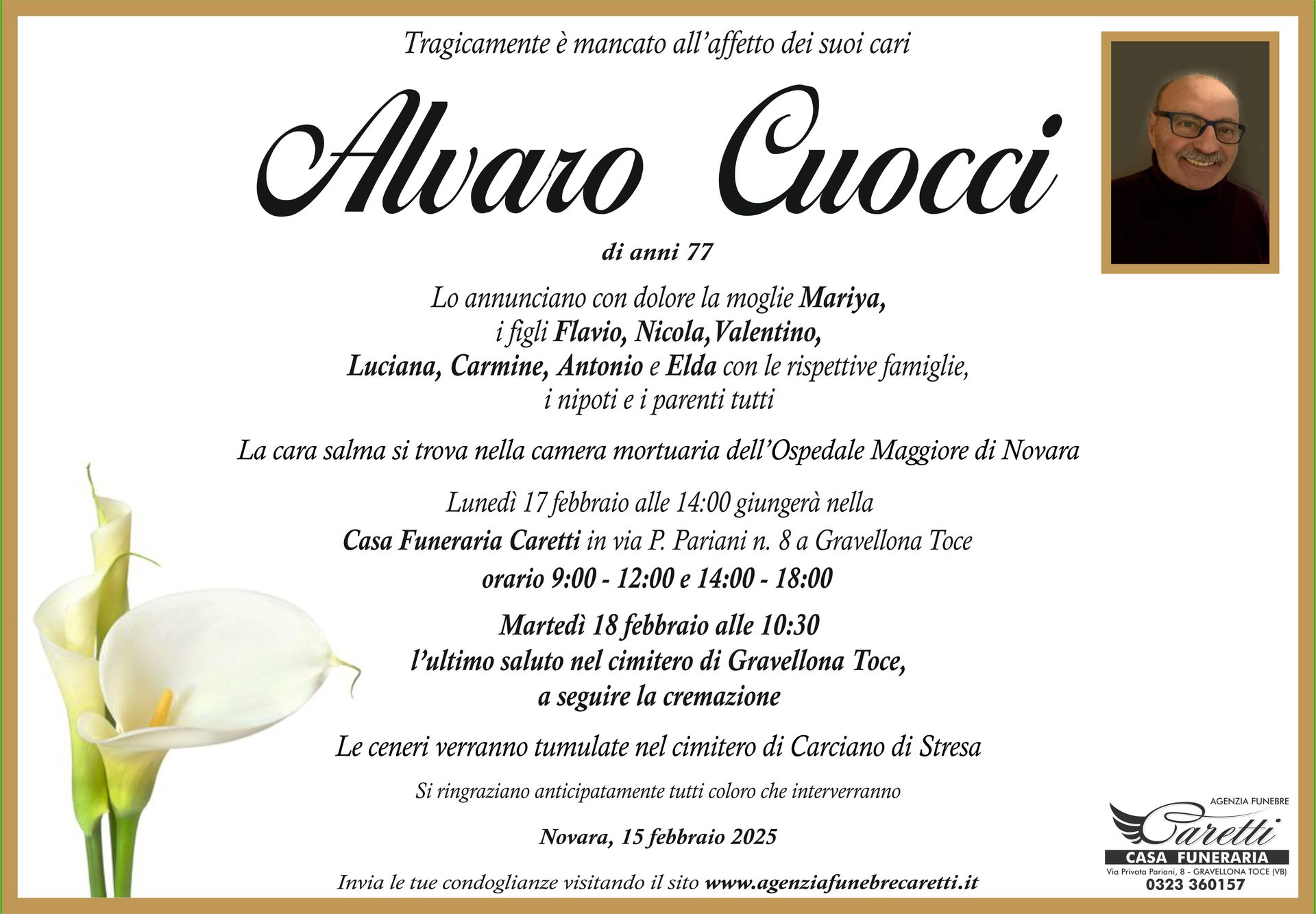 Tragicamente è mancato all'affetto dei suoi cari

Alvaro Cuocci

di anni 77

Lo annunciano con dolore la moglie Mariya,
i figli Flavio, Nicola,Valentino,
Luciana, Carmine, Antonio e Elda con le rispettive famiglie,
i nipoti e i parenti tutti

La cara salma si trova nella camera mortuaria dell'Ospedale Maggiore di Novara

Lunedì 17 febbraio alle 14:00 giungerà nella
Casa Funeraria Caretti in via P. Pariani n. 8 a Gravellona Toce
orario 9:00 - 12:00 e 14:00 - 18:00

Martedì 18 febbraio alle 10:30
l'ultimo saluto nel cimitero di Gravellona Toce,
a seguire la cremazione

Le ceneri verranno tumulate nel cimitero di Carciano di Stresa

Si ringraziano anticipatamente tutti coloro che interverranno

Novara, 15 febbraio 2025

Invia le tue condoglianze visitando il sito www.agenziafunebrecaretti.it

AGENZIA FUNEBRE
Caretti
CASA FUNERARIA
Via Privata Pariani, 8 - GRAVELLONA TOCE (VB)
0323 360157